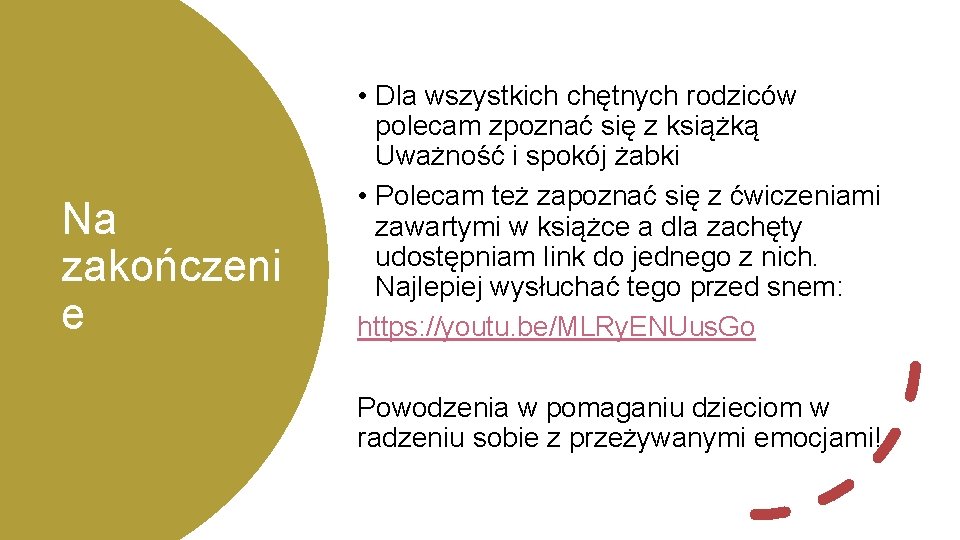 Na zakończeni e

• Dla wszystkich chętnych rodziców polecam zpoznać się z książką Uważność i spokój żabki
• Polecam też zapoznać się z ćwiczeniami zawartymi w książce a dla zachęty udostępniam link do jednego z nich. Najlepiej wysłuchać tego przed snem:
https://youtu.be/MLRyENUusGo

Powodzenia w pomaganiu dzieciom w radzeniu sobie z przeżywanymi emocjami!